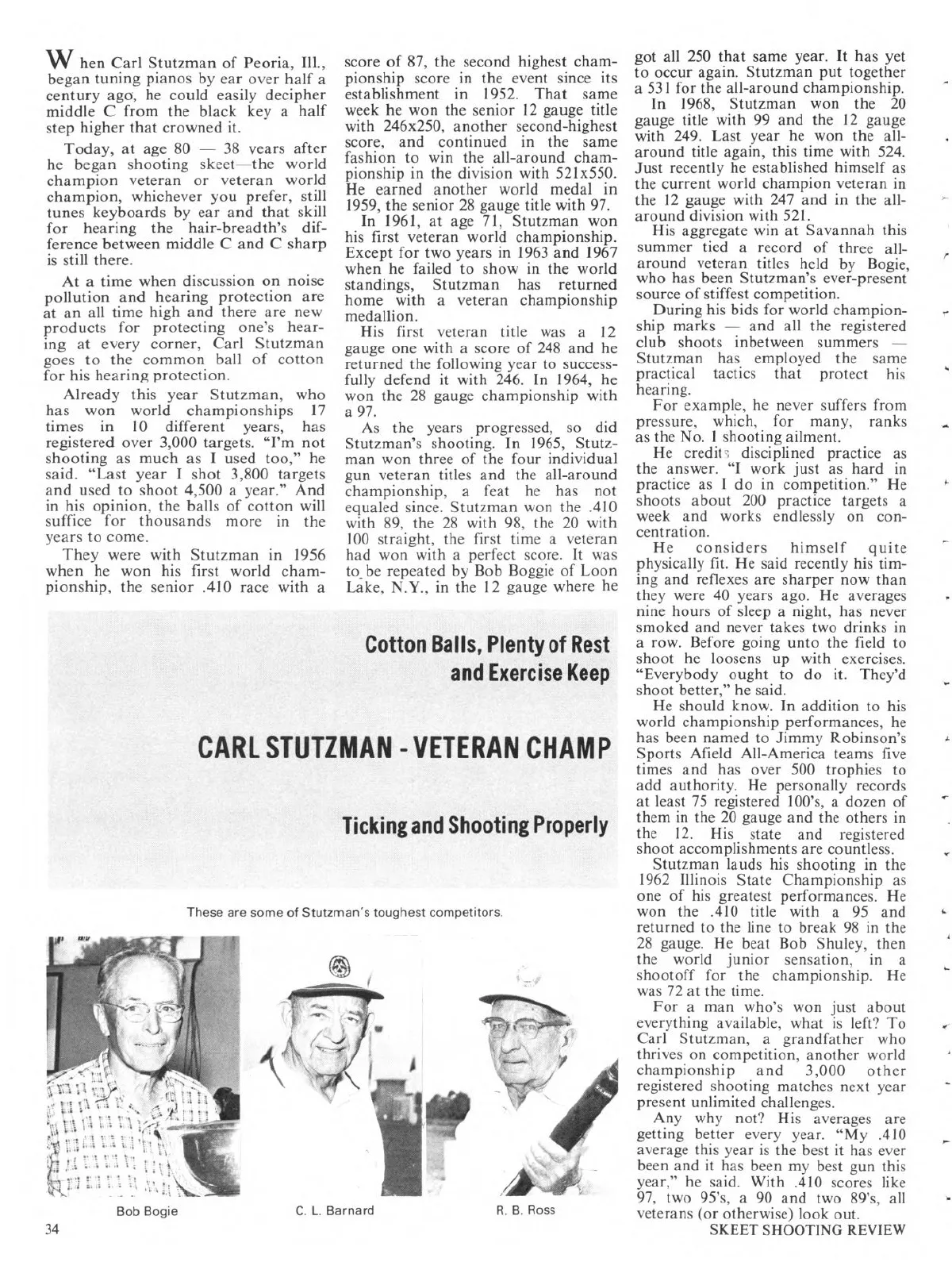 When Carl Stutzman of Peoria, Ill., began tuning pianos by ear over half a century ago, he could easily decipher middle C from the black key a half step higher that crowned it.

Today, at age 80 — 38 years after he began shooting skeet—the world champion veteran or veteran world champion, whichever you prefer, still tunes keyboards by ear and that skill for hearing the hair-breadth's difference between middle C and C sharp is still there.

At a time when discussion on noise pollution and hearing protection are at an all time high and there are new products for protecting one's hearing at every corner, Carl Stutzman goes to the common ball of cotton for his hearing protection.

Already this year Stutzman, who has won world championships 17 times in 10 different years, has registered over 3,000 targets. "I'm not shooting as much as I used too," he said. "Last year I shot 3,800 targets and used to shoot 4,500 a year." And in his opinion, the balls of cotton will suffice for thousands more in the years to come.

They were with Stutzman in 1956 when he won his first world championship, the senior .410 race with a score of 87, the second highest championship score in the event since its establishment in 1952. That same week he won the senior 12 gauge title with 246x250, another second-highest score, and continued in the same fashion to win the all-around championship in the division with 521x550. He earned another world medal in 1959, the senior 28 gauge title with 97.

In 1961, at age 71, Stutzman won his first veteran world championship. Except for two years in 1963 and 1967 when he failed to show in the world standings, Stutzman has returned home with a veteran championship medallion.

His first veteran title was a 12 gauge one with a score of 248 and he returned the following year to successfully defend it with 246. In 1964, he won the 28 gauge championship with a 97.

As the years progressed, so did Stutzman's shooting. In 1965, Stutzman won three of the four individual gun veteran titles and the all-around championship, a feat he has not equaled since. Stutzman won the .410 with 89, the 28 with 98, the 20 with 100 straight, the first time a veteran had won with a perfect score. It was to be repeated by Bob Boggie of Loon Lake, N.Y., in the 12 gauge where he got all 250 that same year. It has yet to occur again. Stutzman put together a 531 for the all-around championship.

In 1968, Stutzman won the 20 gauge title with 99 and the 12 gauge with 249. Last year he won the all-around title again, this time with 524. Just recently he established himself as the current world champion veteran in the 12 gauge with 247 and in the all-around division with 521.

His aggregate win at Savannah this summer tied a record of three all-around veteran titles held by Bogie, who has been Stutzman's ever-present source of stiffest competition.

During his bids for world championship marks — and all the registered club shoots inbetween summers — Stutzman has employed the same practical tactics that protect his hearing.

For example, he never suffers from pressure, which, for many, ranks as the No. 1 shooting ailment.

He credits disciplined practice as the answer. "I work just as hard in practice as I do in competition." He shoots about 200 practice targets a week and works endlessly on concentration.

He considers himself quite physically fit. He said recently his timing and reflexes are sharper now than they were 40 years ago. He averages nine hours of sleep a night, has never smoked and never takes two drinks in a row. Before going unto the field to shoot he loosens up with exercises. "Everybody ought to do it. They'd shoot better," he said.

He should know. In addition to his world championship performances, he has been named to Jimmy Robinson's Sports Afield All-America teams five times and has over 500 trophies to add authority. He personally records at least 75 registered 100's, a dozen of them in the 20 gauge and the others in the 12. His state and registered shoot accomplishments are countless.

Stutzman lauds his shooting in the 1962 Illinois State Championship as one of his greatest performances. He won the .410 title with a 95 and returned to the line to break 98 in the 28 gauge. He beat Bob Shuley, then the world junior sensation, in a shootoff for the championship. He was 72 at the time.

For a man who's won just about everything available, what is left? To Carl Stutzman, a grandfather who thrives on competition, another world championship and 3,000 other registered shooting matches next year present unlimited challenges.

Any why not? His averages are getting better every year. "My .410 average this year is the best it has ever been and it has been my best gun this year," he said. With .410 scores like 97, two 95's, a 90 and two 89's, all veterans (or otherwise) look out.

Cotton Balls, Plenty of Rest and Exercise Keep

CARL STUTZMAN - VETERAN CHAMP

Ticking and Shooting Properly

These are some of Stutzman's toughest competitors.

Bob Bogie

C. L. Barnard

R. B. Ross

34

SKEET SHOOTING REVIEW